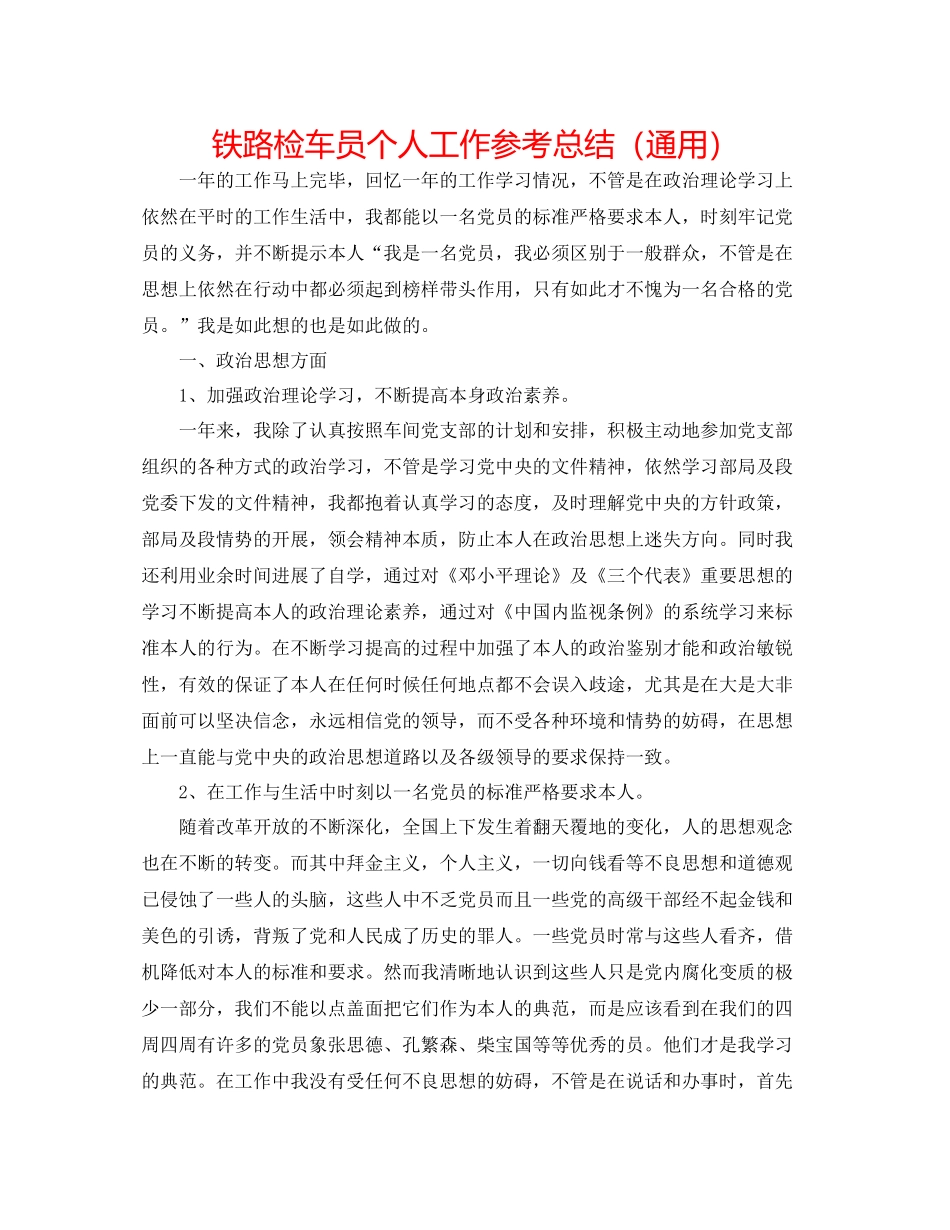 铁路检车员个人工作参考总结（通用）

一年的工作马上完毕，回忆一年的工作学习情况，不管是在政治理论学习上依然在平时的工作生活中，我都能以一名党员的标准严格要求本人，时刻牢记党员的义务，并不断提示本人“我是一名党员，我必须区别于一般群众，不管是在思想上依然在行动中都必须起到榜样带头作用，只有如此才不愧为一名合格的党员。”我是如此想的也是如此做的。

一、政治思想方面

1、加强政治理论学习，不断提高本身政治素养。

一年来，我除了认真按照车间党支部的计划和安排，积极主动地参加党支部组织的各种方式的政治学习，不管是学习党中央的文件精神，依然学习部局及段党委下发的文件精神，我都抱着认真学习的态度，及时理解党中央的方针政策，部局及段情势的开展，领会精神本质，防止本人在政治思想上迷失方向。同时我还利用业余时间进展了自学，通过对《邓小平理论》及《三个代表》重要思想的学习不断提高本人的政治理论素养，通过对《中国内监视条例》的系统学习来标准本人的行为。在不断学习提高的过程中加强了本人的政治鉴别才能和政治敏锐性，有效的保证了本人在任何时候任何地点都不会误入歧途，尤其是在大是大非面前可以坚决信念，永远相信党的领导，而不受各种环境和情势的妨碍，在思想上一直能与党中央的政治思想道路以及各级领导的要求保持一致。

2、在工作与生活中时刻以一名党员的标准严格要求本人。

随着改革开放的不断深化，全国上下发生着翻天覆地的变化，人的思想观念也在不断的转变。而其中拜金主义，个人主义，一切向钱看等不良思想和道德观已侵蚀了一些人的头脑，这些人中不乏党员而且一些党的高级干部经不起金钱和美色的引诱，背叛了党和人民成了历史的罪人。一些党员时常与这些人看齐，借机降低对本人的标准和要求。然而我清晰地认识到这些人只是党内腐化变质的极少一部分，我们不能以点盖面把它们作为本人的典范，而是应该看到在我们的四周四周有许多的党员象张思德、孔繁森、柴宝国等等优秀的员。他们才是我学习的典范。在工作中我没有受任何不良思想的妨碍，不管是在说话和办事时，首先